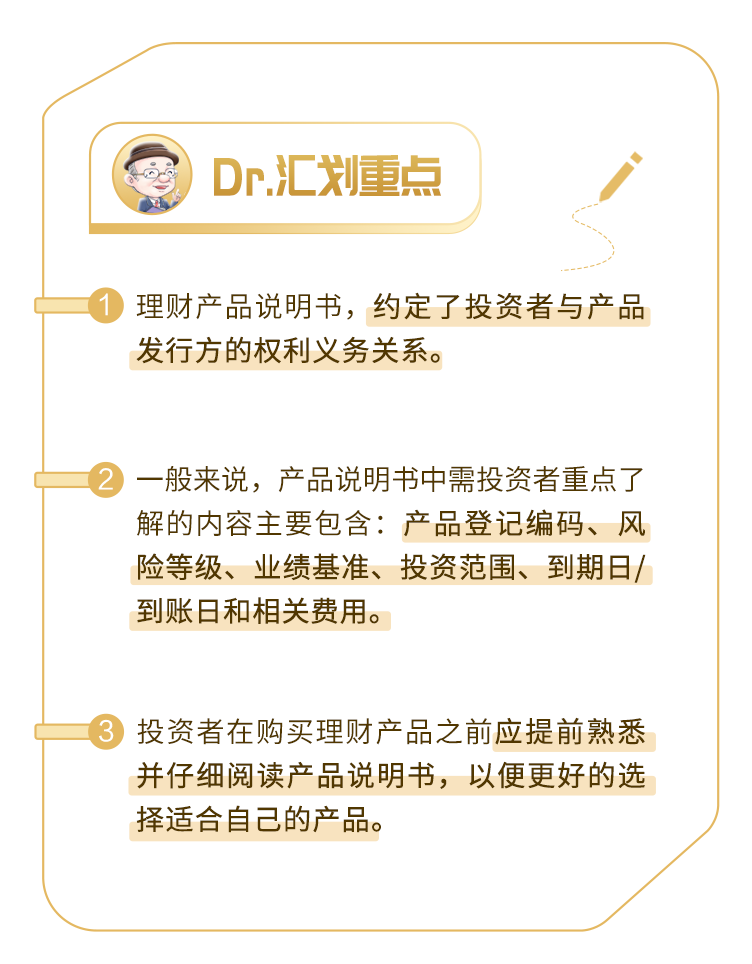 Dr.汇划重点

1 理财产品说明书，约定了投资者与产品发行方的权利义务关系。

2 一般来说，产品说明书中需投资者重点了解的内容主要包含：产品登记编码、风险等级、业绩基准、投资范围、到期日/到账日和相关费用。

3 投资者在购买理财产品之前应提前熟悉并仔细阅读产品说明书，以便更好的选择适合自己的产品。